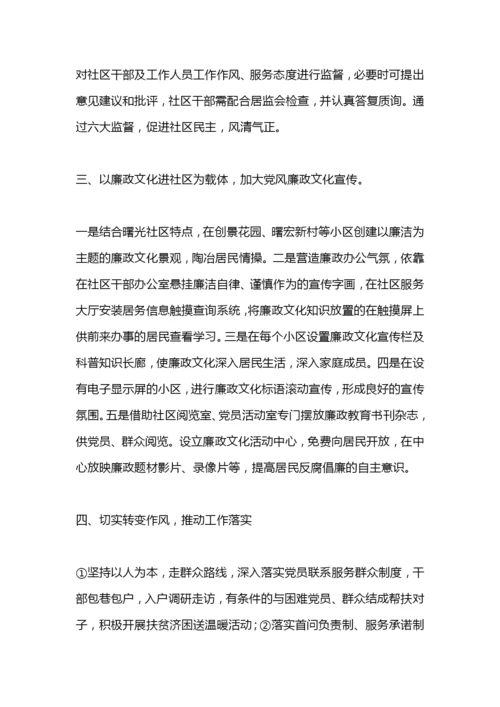 对社区干部及工作人员工作作风、服务态度进行监督，必要时可提出意见建议和批评，社区干部需配合居监会检查，并认真答复质询。通过六大监督，促进社区民主，风清气正。

三、以廉政文化进社区为载体，加大党风廉政文化宣传。

一是结合曙光社区特点，在创景花园、曙宏新村等小区创建以廉洁为主题的廉政文化景观，陶冶居民情操。二是营造廉政办公气氛，依靠在社区干部办公室悬挂廉洁自律、谨慎作为的宣传字画，在社区服务大厅安装居务信息触摸查询系统，将廉政文化知识放置的在触摸屏上供前来办事的居民查看学习。三是在每个小区设置廉政文化宣传栏及科普知识长廊，使廉政文化深入居民生活，深入家庭成员。四是在设有电子显示屏的小区，进行廉政文化标语滚动宣传，形成良好的宣传氛围。五是借助社区阅览室、党员活动室专门摆放廉政教育书刊杂志，供党员、群众阅览。设立廉政文化活动中心，免费向居民开放，在中心放映廉政题材影片、录像片等，提高居民反腐倡廉的自主意识。

四、切实转变作风，推动工作落实

①坚持以人为本，走群众路线，深入落实党员联系服务群众制度，干部包巷包户，入户调研走访，有条件的与困难党员、群众结成帮扶对子，积极开展扶贫济困送温暖活动；②落实首问负责制、服务承诺制